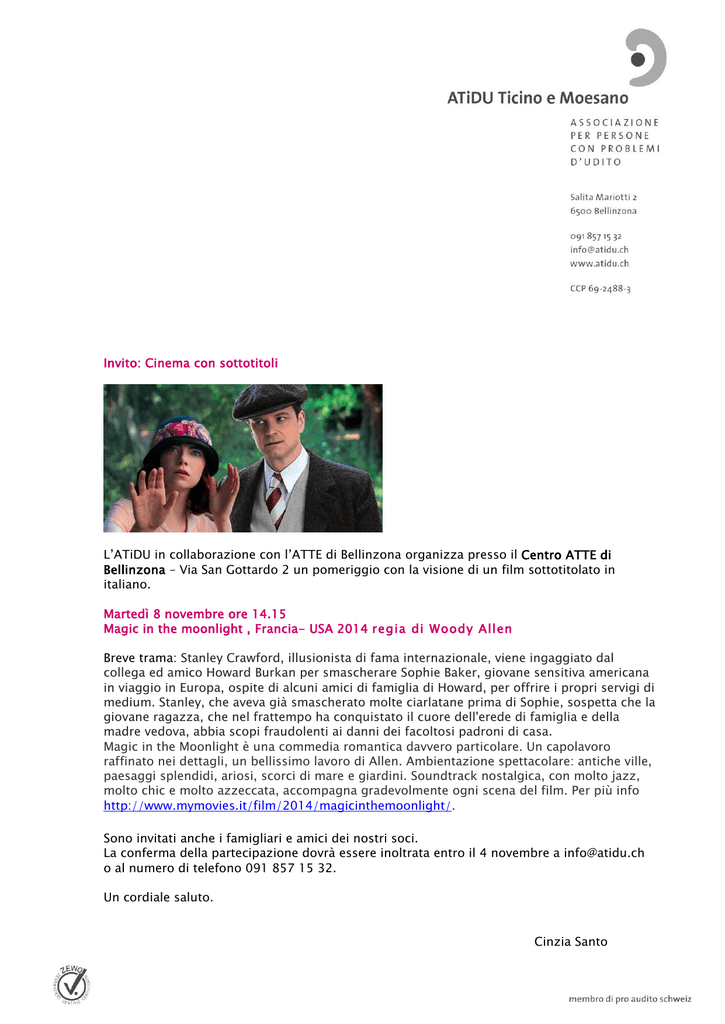 ATiDU Ticino e Moesano

ASSOCIAZIONE
PER PERSONE
CON PROBLEMI
D'UDITO

Salita Mariotti 2
6500 Bellinzona

091 857 15 32
info@atidu.ch
www.atidu.ch

CCP 69-2488-3

Invito: Cinema con sottotitoli

L'ATiDU in collaborazione con l'ATTE di Bellinzona organizza presso il Centro ATTE di Bellinzona – Via San Gottardo 2 un pomeriggio con la visione di un film sottotitolato in italiano.

Martedì 8 novembre ore 14.15
Magic in the moonlight , Francia- USA 2014 regia di Woody Allen

Breve trama: Stanley Crawford, illusionista di fama internazionale, viene ingaggiato dal collega ed amico Howard Burkan per smascherare Sophie Baker, giovane sensitiva americana in viaggio in Europa, ospite di alcuni amici di famiglia di Howard, per offrire i propri servigi di medium. Stanley, che aveva già smascherato molte ciarlatane prima di Sophie, sospetta che la giovane ragazza, che nel frattempo ha conquistato il cuore dell'erede di famiglia e della madre vedova, abbia scopi fraudolenti ai danni dei facoltosi padroni di casa.
Magic in the Moonlight è una commedia romantica davvero particolare. Un capolavoro raffinato nei dettagli, un bellissimo lavoro di Allen. Ambientazione spettacolare: antiche ville, paesaggi splendidi, ariosi, scorci di mare e giardini. Soundtrack nostalgica, con molto jazz, molto chic e molto azzeccata, accompagna gradevolmente ogni scena del film. Per più info http://www.mymovies.it/film/2014/magicinthemoonlight/.

Sono invitati anche i famigliari e amici dei nostri soci.
La conferma della partecipazione dovrà essere inoltrata entro il 4 novembre a info@atidu.ch o al numero di telefono 091 857 15 32.

Un cordiale saluto.

Cinzia Santo

ZEWO

membro di pro audito schweiz